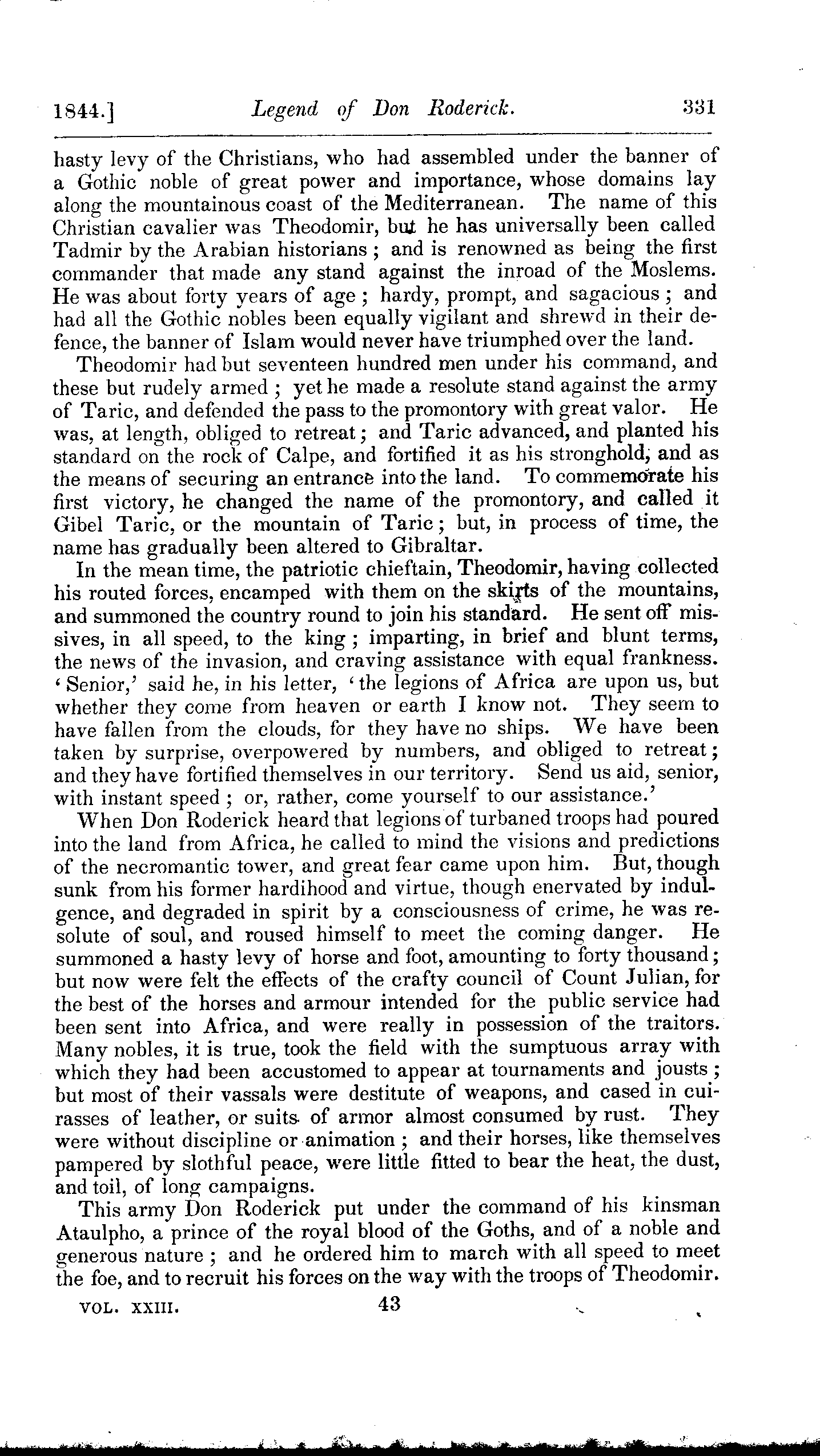 1844.] Legend of Don Roderick. 331

hasty levy of the Christians, who had assembled under the banner of a Gothic noble of great power and importance, whose domains lay along the mountainous coast of the Mediterranean. The name of this Christian cavalier was Theodomir, but he has universally been called Tadmir by the Arabian historians; and is renowned as being the first commander that made any stand against the inroad of the Moslems. He was about forty years of age; hardy, prompt, and sagacious; and had all the Gothic nobles been equally vigilant and shrewd in their defence, the banner of Islam would never have triumphed over the land.

Theodomir had but seventeen hundred men under his command, and these but rudely armed; yet he made a resolute stand against the army of Taric, and defended the pass to the promontory with great valor. He was, at length, obliged to retreat; and Taric advanced, and planted his standard on the rock of Calpe, and fortified it as his stronghold, and as the means of securing an entrance into the land. To commemorate his first victory, he changed the name of the promontory, and called it Gibel Taric, or the mountain of Taric; but, in process of time, the name has gradually been altered to Gibraltar.

In the mean time, the patriotic chieftain, Theodomir, having collected his routed forces, encamped with them on the skirts of the mountains, and summoned the country round to join his standard. He sent off missives, in all speed, to the king; imparting, in brief and blunt terms, the news of the invasion, and craving assistance with equal frankness. 'Senior,' said he, in his letter, 'the legions of Africa are upon us, but whether they come from heaven or earth I know not. They seem to have fallen from the clouds, for they have no ships. We have been taken by surprise, overpowered by numbers, and obliged to retreat; and they have fortified themselves in our territory. Send us aid, senior, with instant speed; or, rather, come yourself to our assistance.'

When Don Roderick heard that legions of turbaned troops had poured into the land from Africa, he called to mind the visions and predictions of the necromantic tower, and great fear came upon him. But, though sunk from his former hardihood and virtue, though enervated by indulgence, and degraded in spirit by a consciousness of crime, he was resolute of soul, and roused himself to meet the coming danger. He summoned a hasty levy of horse and foot, amounting to forty thousand; but now were felt the effects of the crafty council of Count Julian, for the best of the horses and armour intended for the public service had been sent into Africa, and were really in possession of the traitors. Many nobles, it is true, took the field with the sumptuous array with which they had been accustomed to appear at tournaments and jousts; but most of their vassals were destitute of weapons, and cased in cuirasses of leather, or suits of armor almost consumed by rust. They were without discipline or animation; and their horses, like themselves pampered by slothful peace, were little fitted to bear the heat, the dust, and toil, of long campaigns.

This army Don Roderick put under the command of his kinsman Ataulpho, a prince of the royal blood of the Goths, and of a noble and generous nature; and he ordered him to march with all speed to meet the foe, and to recruit his forces on the way with the troops of Theodomir.

VOL. XXIII. 43